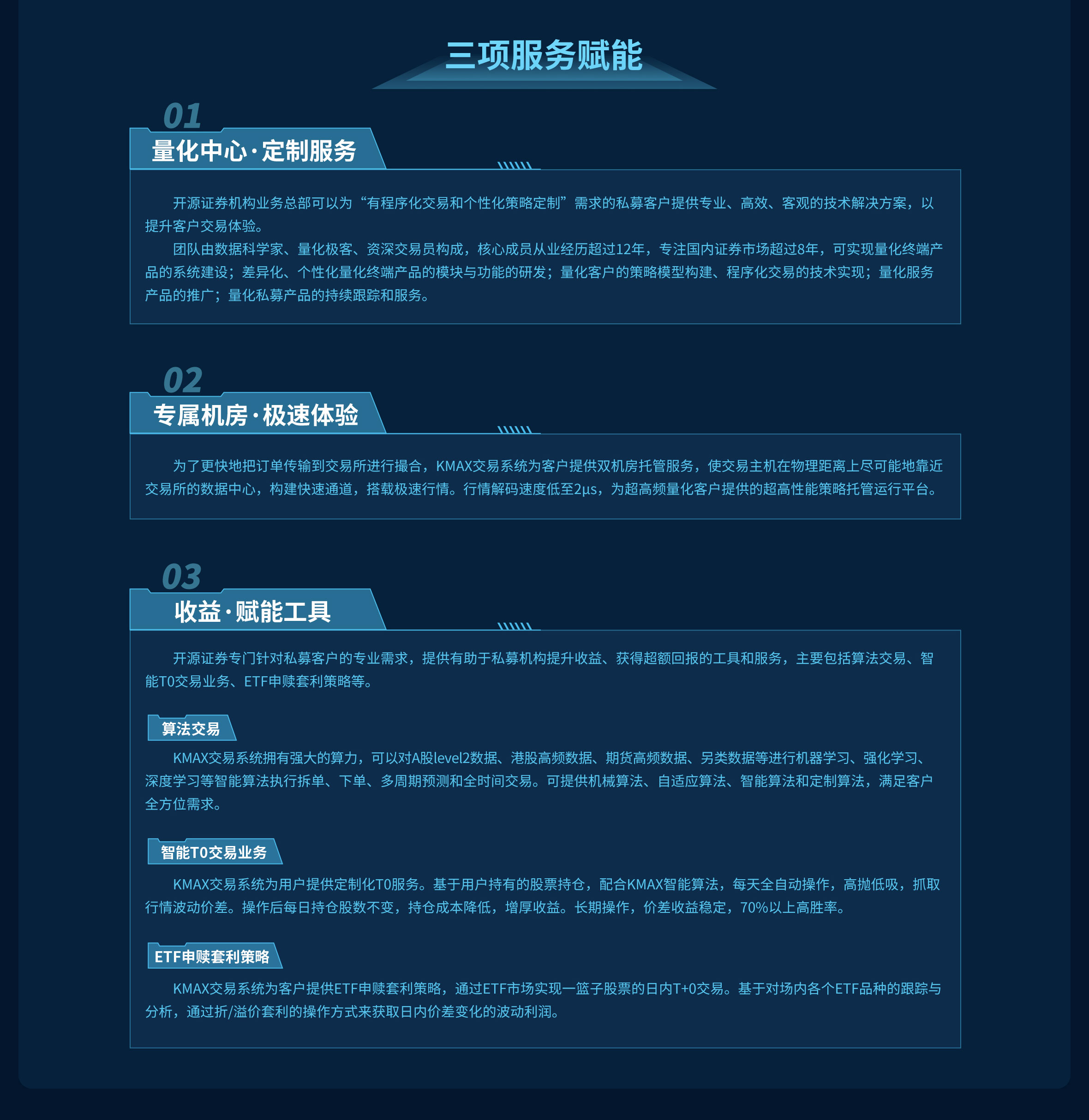 三项服务赋能

01

量化中心·定制服务

开源证券机构业务总部可以为“有程序化交易和个性化策略定制”需求的私募客户提供专业、高效、客观的技术解决方案，以提升客户交易体验。

团队由数据科学家、量化极客、资深交易员构成，核心成员从业经历超过12年，专注国内证券市场超过8年，可实现量化终端产品的系统建设；差异化、个性化量化终端产品的模块与功能的研发；量化客户的策略模型构建、程序化交易的技术实现；量化服务产品的推广；量化私募产品的持续跟踪和服务。

02

专属机房·极速体验

为了更快地把订单传输到交易所进行撮合，KMAX交易系统为客户提供双机房托管服务，使交易主机在物理距离上尽可能地靠近交易所的数据中心，构建快速通道，搭载极速行情。行情解码速度低至2μs，为超高频量化客户提供的超高性能策略托管运行平台。

03

收益·赋能工具

开源证券专门针对私募客户的专业需求，提供有助于私募机构提升收益、获得超额回报的工具和服务，主要包括算法交易、智能T0交易业务、ETF申赎套利策略等。

算法交易

KMAX交易系统拥有强大的算力，可以对A股level2数据、港股高频数据、期货高频数据、另类数据等进行机器学习、强化学习、深度学习等智能算法执行拆单、下单、多周期预测和全时间交易。可提供机械算法、自适应算法、智能算法和定制算法，满足客户全方位需求。

智能T0交易业务

KMAX交易系统为用户提供定制化T0服务。基于用户持有的股票持仓，配合KMAX智能算法，每天全自动操作，高抛低吸，抓取行情波动价差。操作后每日持仓股数不变，持仓成本降低，增厚收益。长期操作，价差收益稳定，70%以上高胜率。

ETF申赎套利策略

KMAX交易系统为客户提供ETF申赎套利策略，通过ETF市场实现一篮子股票的日内T+0交易。基于对场内各个ETF品种的跟踪与分析，通过折/溢价套利的操作方式来获取日内价差变化的波动利润。